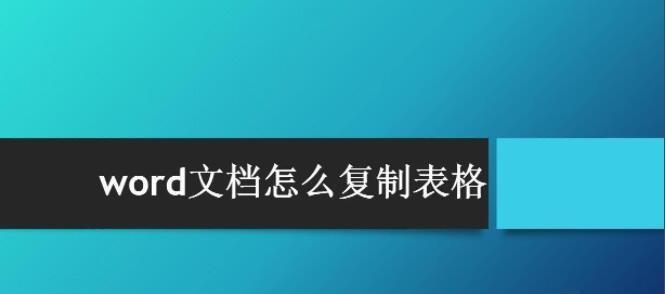 word文档怎么复制表格